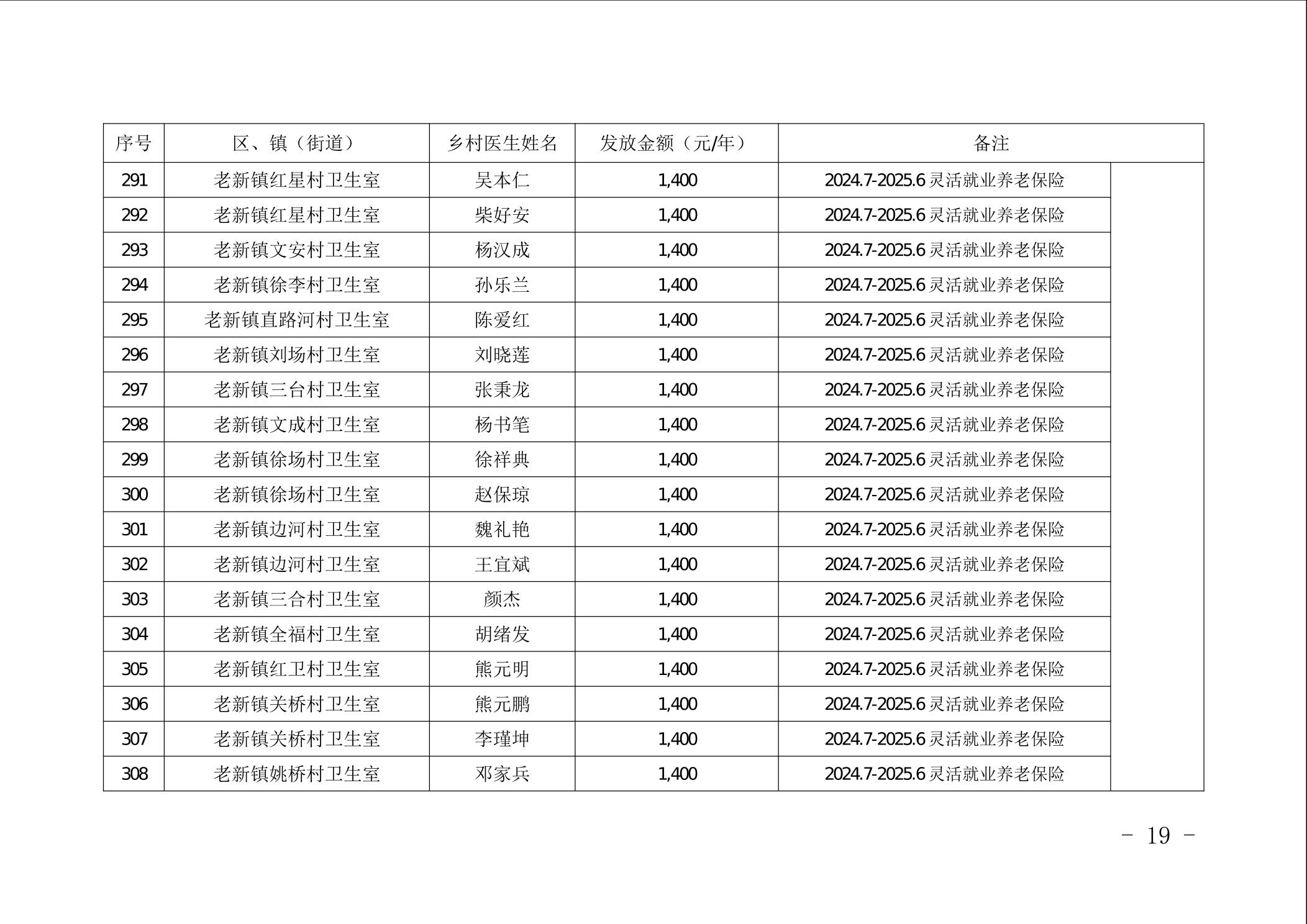 | 序号 | 区、镇（街道） | 乡村医生姓名 | 发放金额（元/年） | 备注 |
|---|---|---|---|---|
| 291 | 老新镇红星村卫生室 | 吴本仁 | 1,400 | 2024.7-2025.6灵活就业养老保险 |
| 292 | 老新镇红星村卫生室 | 柴好安 | 1,400 | 2024.7-2025.6灵活就业养老保险 |
| 293 | 老新镇文安村卫生室 | 杨汉成 | 1,400 | 2024.7-2025.6灵活就业养老保险 |
| 294 | 老新镇徐李村卫生室 | 孙乐兰 | 1,400 | 2024.7-2025.6灵活就业养老保险 |
| 295 | 老新镇直路河村卫生室 | 陈爱红 | 1,400 | 2024.7-2025.6灵活就业养老保险 |
| 296 | 老新镇刘场村卫生室 | 刘晓莲 | 1,400 | 2024.7-2025.6灵活就业养老保险 |
| 297 | 老新镇三台村卫生室 | 张秉龙 | 1,400 | 2024.7-2025.6灵活就业养老保险 |
| 298 | 老新镇文成村卫生室 | 杨书笔 | 1,400 | 2024.7-2025.6灵活就业养老保险 |
| 299 | 老新镇徐场村卫生室 | 徐祥典 | 1,400 | 2024.7-2025.6灵活就业养老保险 |
| 300 | 老新镇徐场村卫生室 | 赵保琼 | 1,400 | 2024.7-2025.6灵活就业养老保险 |
| 301 | 老新镇边河村卫生室 | 魏礼艳 | 1,400 | 2024.7-2025.6灵活就业养老保险 |
| 302 | 老新镇边河村卫生室 | 王宜斌 | 1,400 | 2024.7-2025.6灵活就业养老保险 |
| 303 | 老新镇三合村卫生室 | 颜杰 | 1,400 | 2024.7-2025.6灵活就业养老保险 |
| 304 | 老新镇全福村卫生室 | 胡绪发 | 1,400 | 2024.7-2025.6灵活就业养老保险 |
| 305 | 老新镇红卫村卫生室 | 熊元明 | 1,400 | 2024.7-2025.6灵活就业养老保险 |
| 306 | 老新镇关桥村卫生室 | 熊元鹏 | 1,400 | 2024.7-2025.6灵活就业养老保险 |
| 307 | 老新镇关桥村卫生室 | 李瑾坤 | 1,400 | 2024.7-2025.6灵活就业养老保险 |
| 308 | 老新镇姚桥村卫生室 | 邓家兵 | 1,400 | 2024.7-2025.6灵活就业养老保险 |

- 19 -